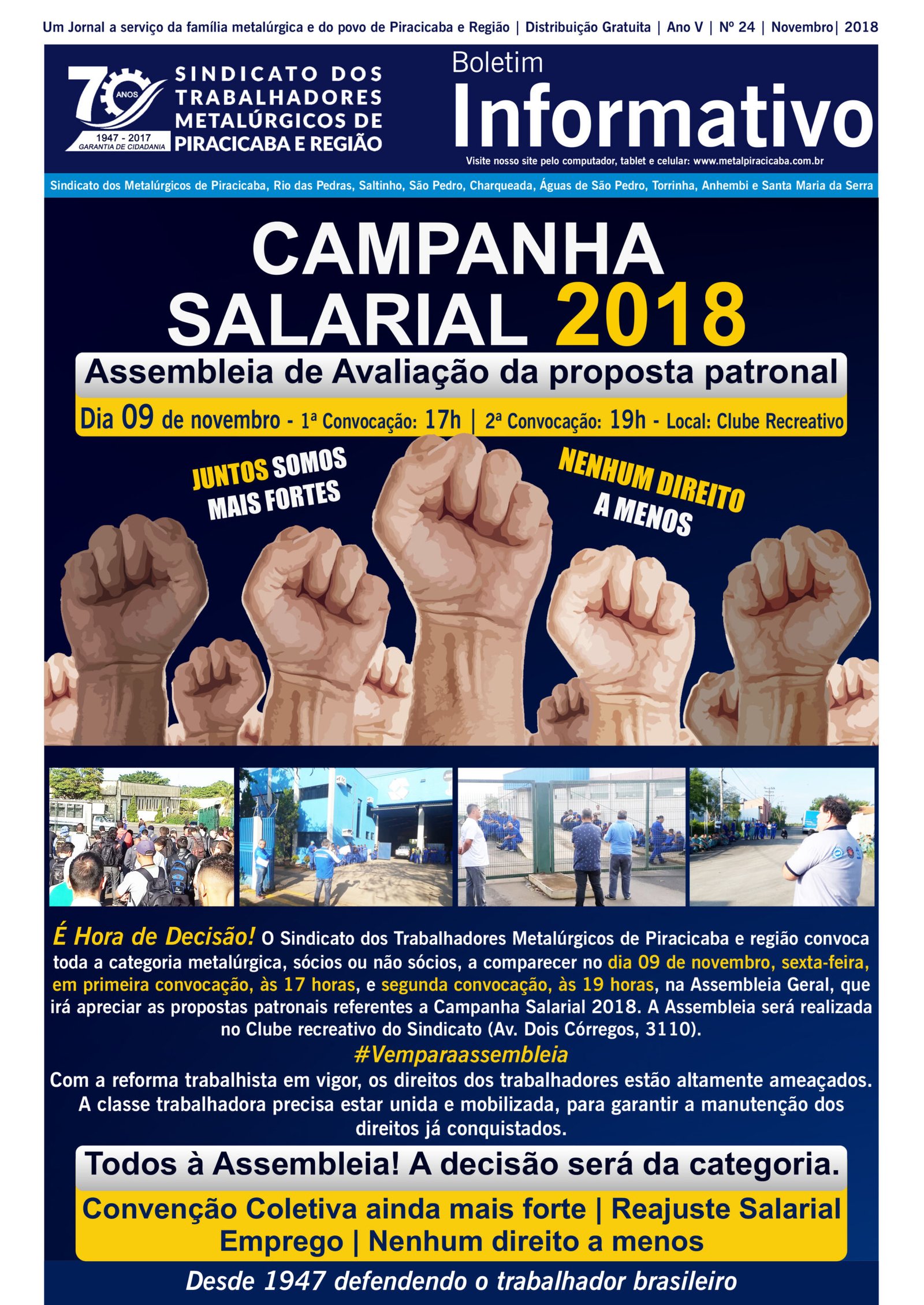 Um Jornal a serviço da família metalúrgica e do povo de Piracicaba e Região | Distribuição Gratuita | Ano V | Nº 24 | Novembro| 2018

70 ANOS
1947 - 2017
GARANTIA DE CIDADANIA

SINDICATO DOS TRABALHADORES METALÚRGICOS DE PIRACICABA E REGIÃO

Boletim
Informativo
Visite nosso site pelo computador, tablet e celular: www.metalpiracicaba.com.br

Sindicato dos Metalúrgicos de Piracicaba, Rio das Pedras, Saltinho, São Pedro, Charqueada, Águas de São Pedro, Torrinha, Anhembi e Santa Maria da Serra

CAMPANHA SALARIAL 2018

Assembleia de Avaliação da proposta patronal

Dia 09 de novembro - 1ª Convocação: 17h | 2ª Convocação: 19h - Local: Clube Recreativo

JUNTOS SOMOS MAIS FORTES

NENHUM DIREITO A MENOS

É Hora de Decisão! O Sindicato dos Trabalhadores Metalúrgicos de Piracicaba e região convoca toda a categoria metalúrgica, sócios ou não sócios, a comparecer no dia 09 de novembro, sexta-feira, em primeira convocação, às 17 horas, e segunda convocação, às 19 horas, na Assembleia Geral, que irá apreciar as propostas patronais referentes a Campanha Salarial 2018. A Assembleia será realizada no Clube recreativo do Sindicato (Av. Dois Córregos, 3110).

#Vemparaassembleia

Com a reforma trabalhista em vigor, os direitos dos trabalhadores estão altamente ameaçados. A classe trabalhadora precisa estar unida e mobilizada, para garantir a manutenção dos direitos já conquistados.

Todos à Assembleia! A decisão será da categoria.

Convenção Coletiva ainda mais forte | Reajuste Salarial
Emprego | Nenhum direito a menos

Desde 1947 defendendo o trabalhador brasileiro